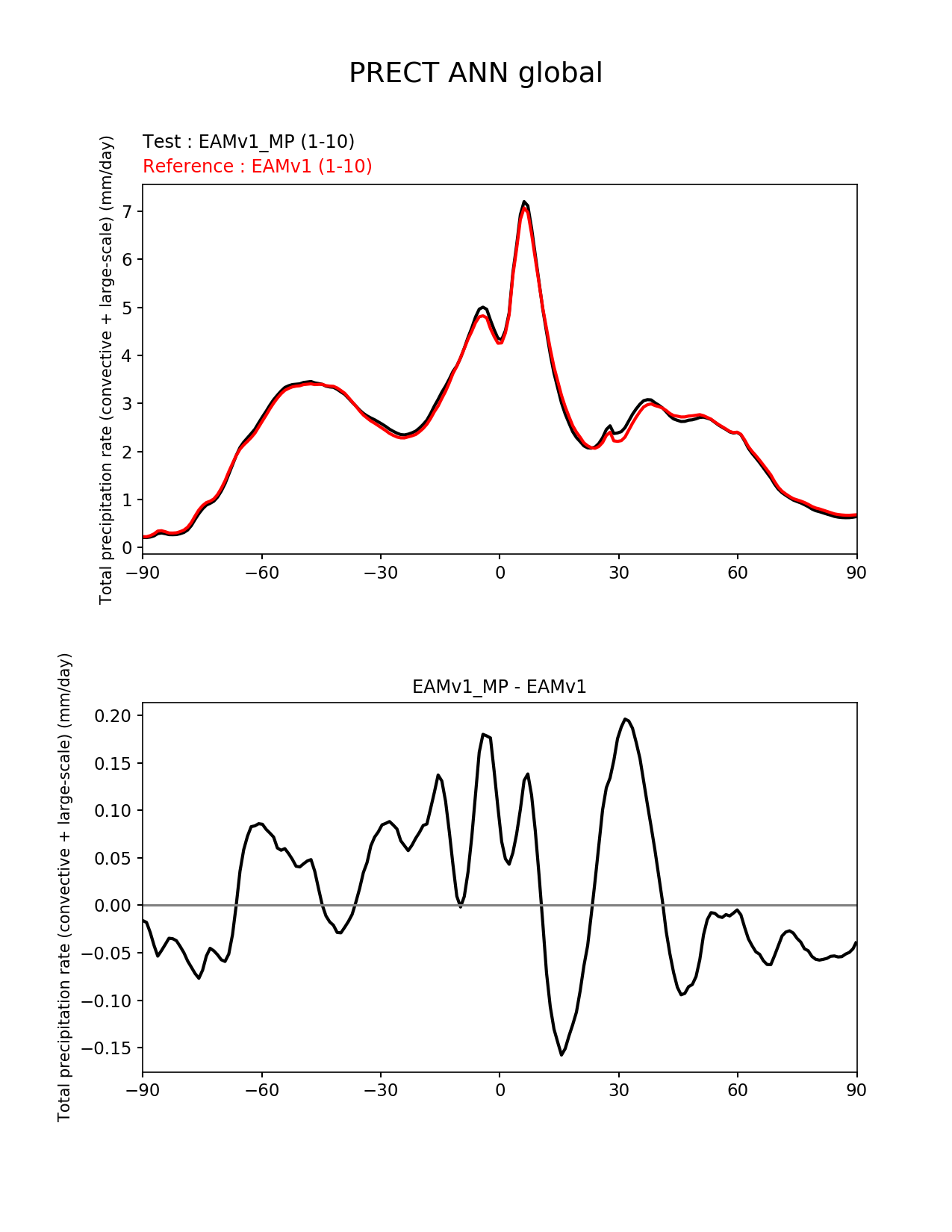 PRECT ANN global

Test : EAMv1_MP (1-10)
Reference : EAMv1 (1-10)

Total precipitation rate (convective + large-scale) (mm/day)

7
6
5
4
3
2
1
0

−90 −60 −30 0 30 60 90

EAMv1_MP - EAMv1

Total precipitation rate (convective + large-scale) (mm/day)

0.20
0.15
0.10
0.05
0.00
−0.05
−0.10
−0.15

−90 −60 −30 0 30 60 90